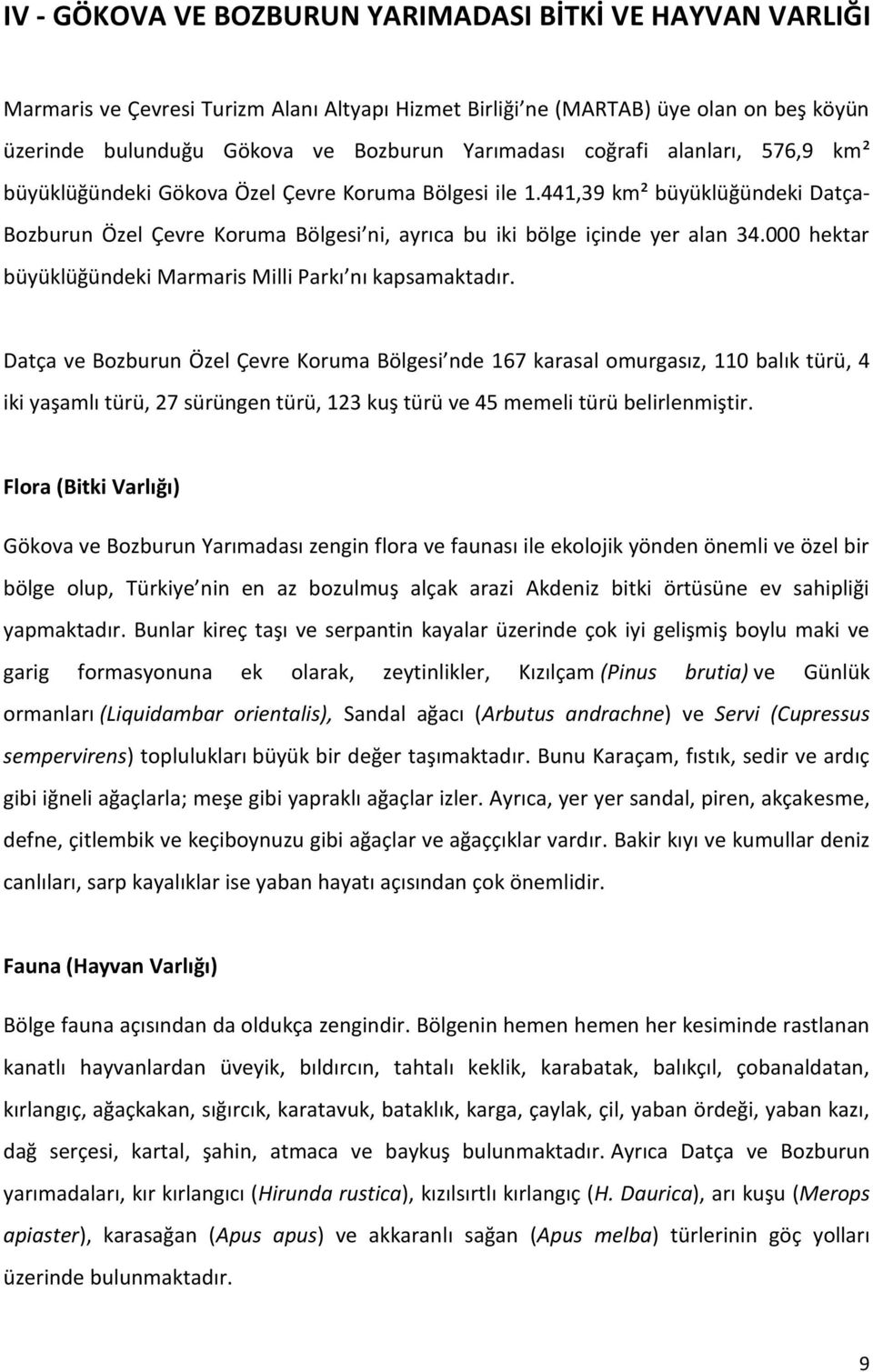 IV - GÖKOVA VE BOZBURUN YARIMADASI BİTKİ VE HAYVAN VARLIĞI

Marmaris ve Çevresi Turizm Alanı Altyapı Hizmet Birliği'ne (MARTAB) üye olan on beş köyün üzerinde bulunduğu Gökova ve Bozburun Yarımadası coğrafi alanları, 576,9 km² büyüklüğündeki Gökova Özel Çevre Koruma Bölgesi ile 1.441,39 km² büyüklüğündeki Datça-Bozburun Özel Çevre Koruma Bölgesi'ni, ayrıca bu iki bölge içinde yer alan 34.000 hektar büyüklüğündeki Marmaris Milli Parkı'nı kapsamaktadır.

Datça ve Bozburun Özel Çevre Koruma Bölgesi'nde 167 karasal omurgasız, 110 balık türü, 4 iki yaşamlı türü, 27 sürüngen türü, 123 kuş türü ve 45 memeli türü belirlenmiştir.

Flora (Bitki Varlığı)

Gökova ve Bozburun Yarımadası zengin flora ve faunası ile ekolojik yönden önemli ve özel bir bölge olup, Türkiye'nin en az bozulmuş alçak arazi Akdeniz bitki örtüsüne ev sahipliği yapmaktadır. Bunlar kireç taşı ve serpantin kayalar üzerinde çok iyi gelişmiş boylu maki ve garig formasyonuna ek olarak, zeytinlikler, Kızılçam (Pinus brutia) ve Günlük ormanları (Liquidambar orientalis), Sandal ağacı (Arbutus andrachne) ve Servi (Cupressus sempervirens) toplulukları büyük bir değer taşımaktadır. Bunu Karaçam, fıstık, sedir ve ardıç gibi iğneli ağaçlarla; meşe gibi yapraklı ağaçlar izler. Ayrıca, yer yer sandal, piren, akçakesme, defne, çitlembik ve keçiboynuzu gibi ağaçlar ve ağaççıklar vardır. Bakir kıyı ve kumullar deniz canlıları, sarp kayalıklar ise yaban hayatı açısından çok önemlidir.

Fauna (Hayvan Varlığı)

Bölge fauna açısından da oldukça zengindir. Bölgenin hemen hemen her kesiminde rastlanan kanatlı hayvanlardan üveyik, bıldırcın, tahtalı keklik, karabatak, balıkçıl, çobanaldatan, kırlangıç, ağaçkakan, sığırcık, karatavuk, bataklık, karga, çaylak, çil, yaban ördeği, yaban kazı, dağ serçesi, kartal, şahin, atmaca ve baykuş bulunmaktadır. Ayrıca Datça ve Bozburun yarımadaları, kır kırlangıcı (Hirunda rustica), kızılsırtlı kırlangıç (H. Daurica), arı kuşu (Merops apiaster), karasağan (Apus apus) ve akkaranlı sağan (Apus melba) türlerinin göç yolları üzerinde bulunmaktadır.

9